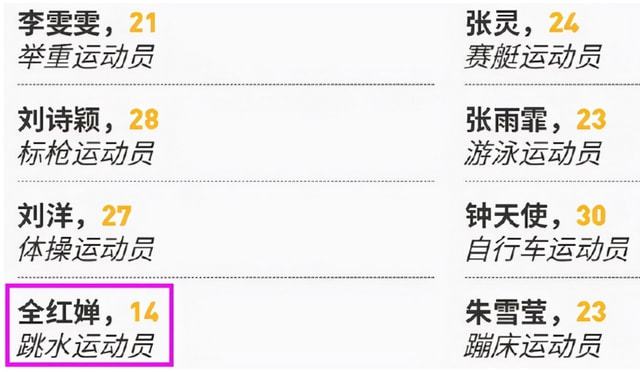 李雯雯，21
举重运动员

刘诗颖，28
标枪运动员

刘洋，27
体操运动员

全红婵，14
跳水运动员

张灵，24
赛艇运动员

张雨霏，23
游泳运动员

钟天使，30
自行车运动员

朱雪莹，23
蹦床运动员